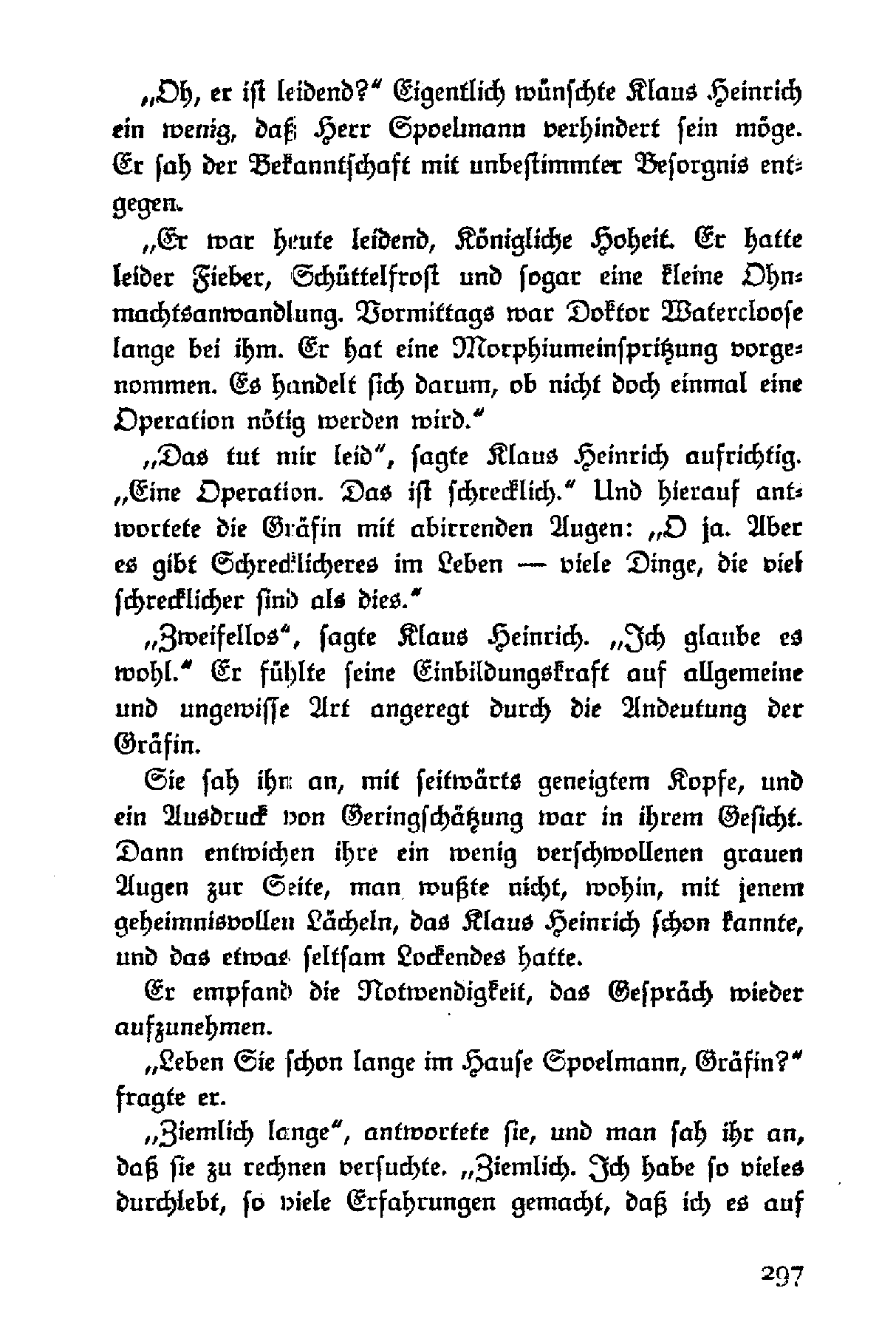 „Oh, er ist leidend?“ Eigentlich wünschte Klaus Heinrich ein wenig, daß Herr Spoelmann verhindert sein möge. Er sah der Bekanntschaft mit unbestimmter Besorgnis entgegen.

„Er war heute leidend, Königliche Hoheit. Er hatte leider Fieber, Schüttelfrost und sogar eine kleine Ohnmachtsanwandlung. Vormittags war Doktor Watercloose lange bei ihm. Er hat eine Morphiumeinspritzung vorgenommen. Es handelt sich darum, ob nicht doch einmal eine Operation nötig werden wird.“

„Das tut mir leid“, sagte Klaus Heinrich aufrichtig. „Eine Operation. Das ist schrecklich.“ Und hierauf antwortete die Gräfin mit abirrenden Augen: „O ja. Aber es gibt Schrecklicheres im Leben — viele Dinge, die viel schrecklicher sind als dies.“

„Zweifellos“, sagte Klaus Heinrich. „Ich glaube es wohl.“ Er fühlte seine Einbildungskraft auf allgemeine und ungewisse Art angeregt durch die Andeutung der Gräfin.

Sie sah ihn an, mit seitwärts geneigtem Kopfe, und ein Ausdruck von Geringschätzung war in ihrem Gesicht. Dann entwichen ihre ein wenig verschwollenen grauen Augen zur Seite, man wußte nicht, wohin, mit jenem geheimnisvollen Lächeln, das Klaus Heinrich schon kannte, und das etwas seltsam Lockendes hatte.

Er empfand die Notwendigkeit, das Gespräch wieder aufzunehmen.

„Leben Sie schon lange im Hause Spoelmann, Gräfin?“ fragte er.

„Ziemlich lange“, antwortete sie, und man sah ihr an, daß sie zu rechnen versuchte. „Ziemlich. Ich habe so vieles durchlebt, so viele Erfahrungen gemacht, daß ich es auf

297